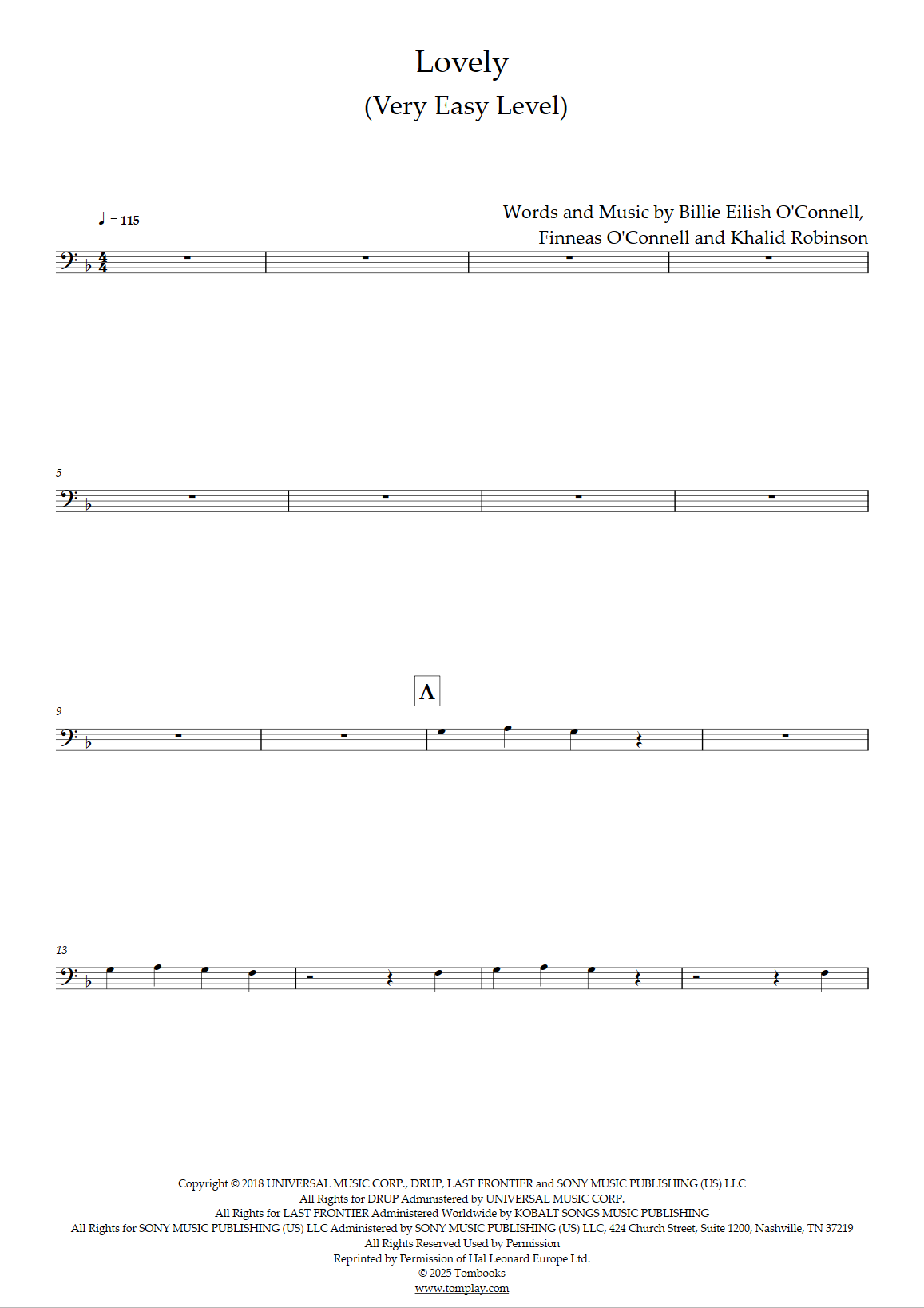 Lovely
(Very Easy Level)

♩ = 115

Words and Music by Billie Eilish O'Connell,
Finneas O'Connell and Khalid Robinson

5

9

A

13

Copyright © 2018 UNIVERSAL MUSIC CORP., DRUP, LAST FRONTIER and SONY MUSIC PUBLISHING (US) LLC
All Rights for DRUP Administered by UNIVERSAL MUSIC CORP.
All Rights for LAST FRONTIER Administered Worldwide by KOBALT SONGS MUSIC PUBLISHING
All Rights for SONY MUSIC PUBLISHING (US) LLC Administered by SONY MUSIC PUBLISHING (US) LLC, 424 Church Street, Suite 1200, Nashville, TN 37219
All Rights Reserved Used by Permission
Reprinted by Permission of Hal Leonard Europe Ltd.
© 2025 Tombooks
www.tomplay.com